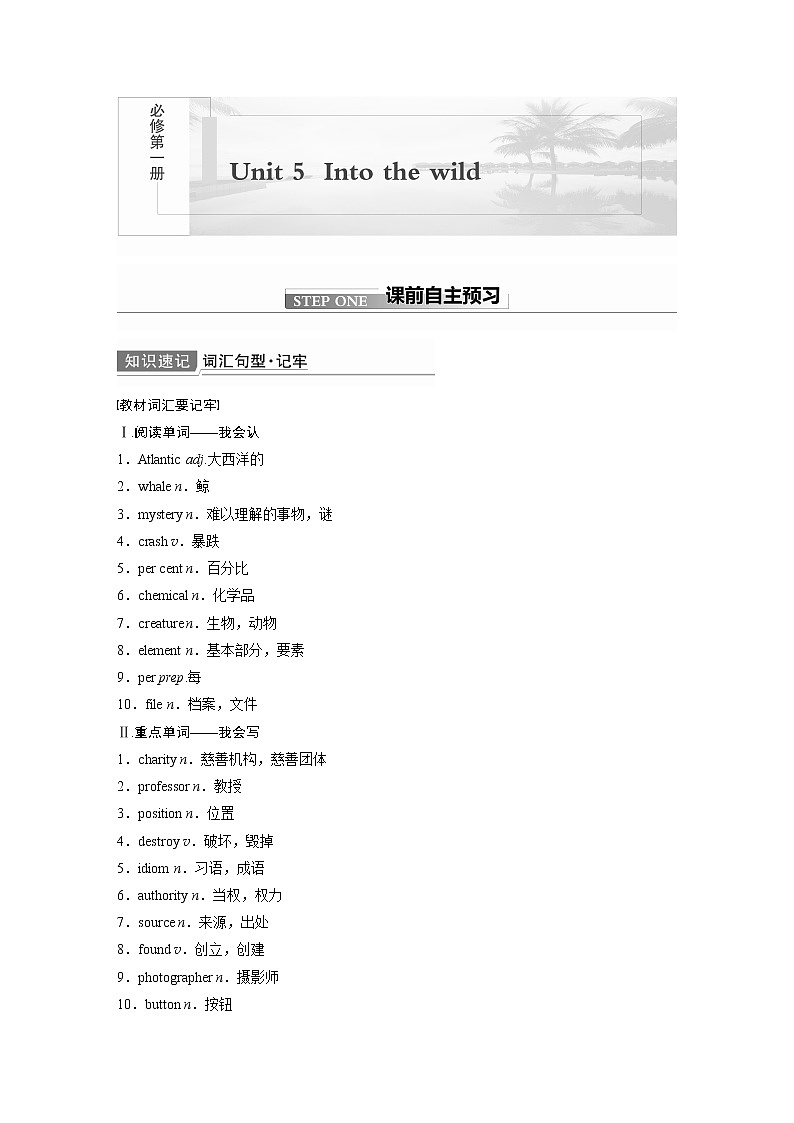 必修第一册

Unit 5 Into the wild

STEP ONE 课前自主预习

知识速记 词汇句型·记牢

[教材词汇要记牢]

Ⅰ.阅读单词——我会认

1．Atlantic adj.大西洋的

2．whale n．鲸

3．mystery n．难以理解的事物，谜

4．crash v．暴跌

5．per cent n．百分比

6．chemical n．化学品

7．creature n．生物，动物

8．element n．基本部分，要素

9．per prep.每

10．file n．档案，文件

Ⅱ.重点单词——我会写

1．charity n．慈善机构，慈善团体

2．professor n．教授

3．position n．位置

4．destroy v．破坏，毁掉

5．idiom n．习语，成语

6．authority n．当权，权力

7．source n．来源，出处

8．found v．创立，创建

9．photographer n．摄影师

10．button n．按钮